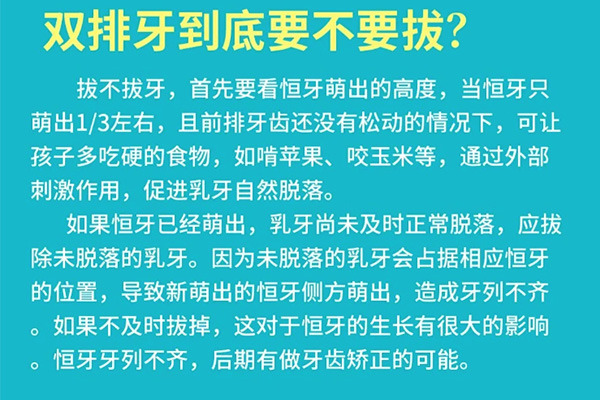 双排牙到底要不要拔?

拔不拔牙，首先要看恒牙萌出的高度，当恒牙只萌出1/3左右，且前排牙齿还没有松动的情况下，可让孩子多吃硬的食物，如啃苹果、咬玉米等，通过外部刺激作用，促进乳牙自然脱落。

如果恒牙已经萌出，乳牙尚未及时正常脱落，应拔除未脱落的乳牙。因为未脱落的乳牙会占据相应恒牙的位置，导致新萌出的恒牙侧方萌出，造成牙列不齐。如果不及时拔掉，这对于恒牙的生长有很大的影响。恒牙牙列不齐，后期有做牙齿矫正的可能。